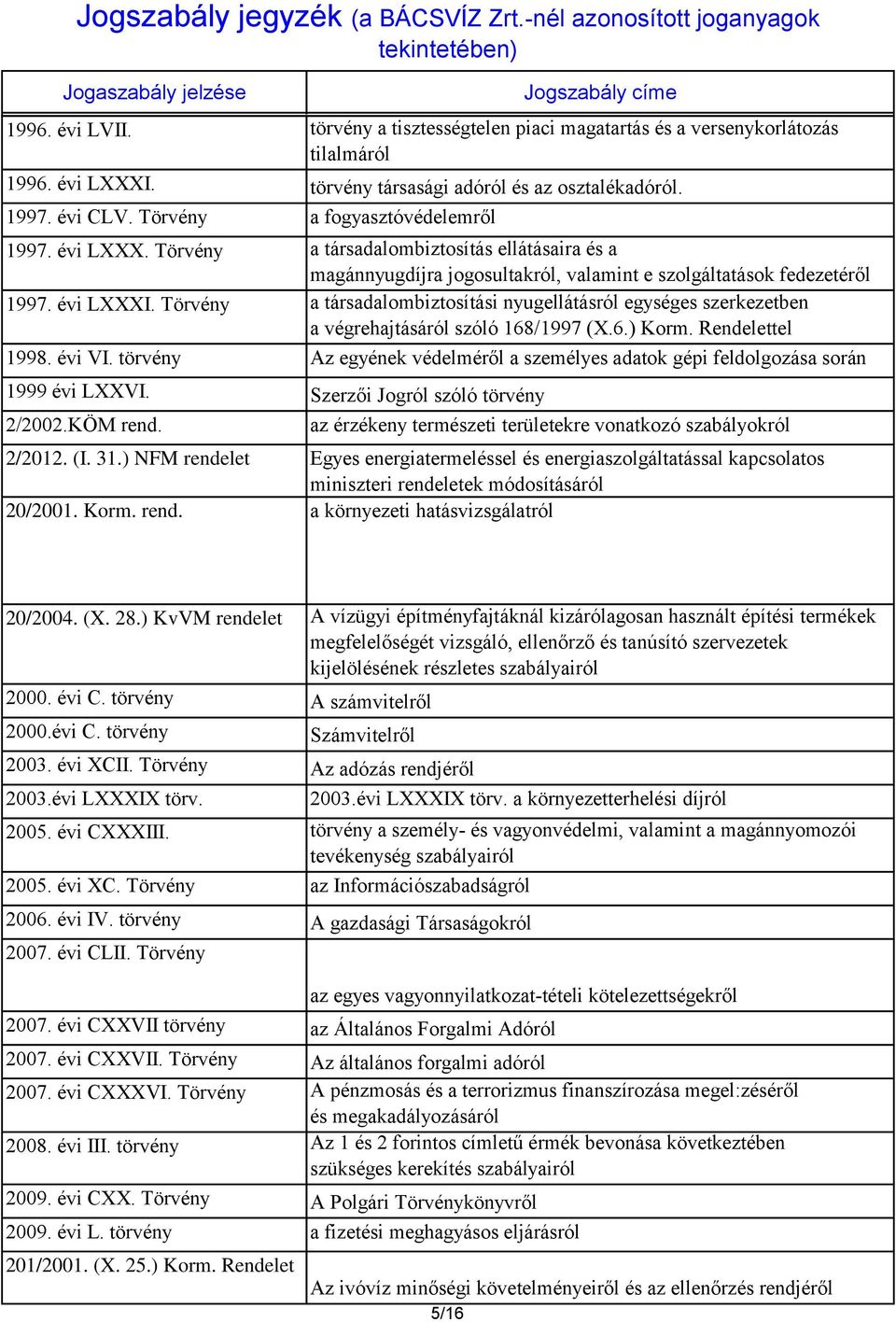 Jogszabály jegyzék (a BÁCSVÍZ Zrt.-nél azonosított joganyagok tekintetében)

| Jogaszabály jelzése | Jogszabály címe |
|---|---|
| 1996. évi LVII. | törvény a tisztességtelen piaci magatartás és a versenykorlátozás tilalmáról |
| 1996. évi LXXXI. | törvény társasági adóról és az osztalékadóról. |
| 1997. évi CLV. Törvény | a fogyasztóvédelemről |
| 1997. évi LXXX. Törvény | a társadalombiztosítás ellátásaira és a magánnyugdíjra jogosultakról, valamint e szolgáltatások fedezetéről |
| 1997. évi LXXXI. Törvény | a társadalombiztosítási nyugellátásról egységes szerkezetben a végrehajtásáról szóló 168/1997 (X.6.) Korm. Rendelettel |
| 1998. évi VI. törvény | Az egyének védelméről a személyes adatok gépi feldolgozása során |
| 1999 évi LXXVI. | Szerzői Jogról szóló törvény |
| 2/2002.KÖM rend. | az érzékeny természeti területekre vonatkozó szabályokról |
| 2/2012. (I. 31.) NFM rendelet | Egyes energiatermeléssel és energiaszolgáltatással kapcsolatos miniszteri rendeletek módosításáról |
| 20/2001. Korm. rend. | a környezeti hatásvizsgálatról |
| 20/2004. (X. 28.) KvVM rendelet | A vízügyi építményfajtáknál kizárólagosan használt építési termékek megfelelőségét vizsgáló, ellenőrző és tanúsító szervezetek kijelölésének részletes szabályairól |
| 2000. évi C. törvény | A számvitelről |
| 2000.évi C. törvény | Számvitelről |
| 2003. évi XCII. Törvény | Az adózás rendjéről |
| 2003.évi LXXXIX törv. | 2003.évi LXXXIX törv. a környezetterhelési díjról |
| 2005. évi CXXXIII. | törvény a személy- és vagyonvédelmi, valamint a magánnyomozói tevékenység szabályairól |
| 2005. évi XC. Törvény | az Információszabadságról |
| 2006. évi IV. törvény | A gazdasági Társaságokról |
| 2007. évi CLII. Törvény | az egyes vagyonnyilatkozat-tételi kötelezettségekről |
| 2007. évi CXXVII törvény | az Általános Forgalmi Adóról |
| 2007. évi CXXVII. Törvény | Az általános forgalmi adóról |
| 2007. évi CXXXVI. Törvény | A pénzmosás és a terrorizmus finanszírozása megel:zéséről és megakadályozásáról |
| 2008. évi III. törvény | Az 1 és 2 forintos címletű érmék bevonása következtében szükséges kerekítés szabályairól |
| 2009. évi CXX. Törvény | A Polgári Törvénykönyvről |
| 2009. évi L. törvény | a fizetési meghagyásos eljárásról |
| 201/2001. (X. 25.) Korm. Rendelet | Az ivóvíz minőségi követelményeiről és az ellenőrzés rendjéről |

5/16